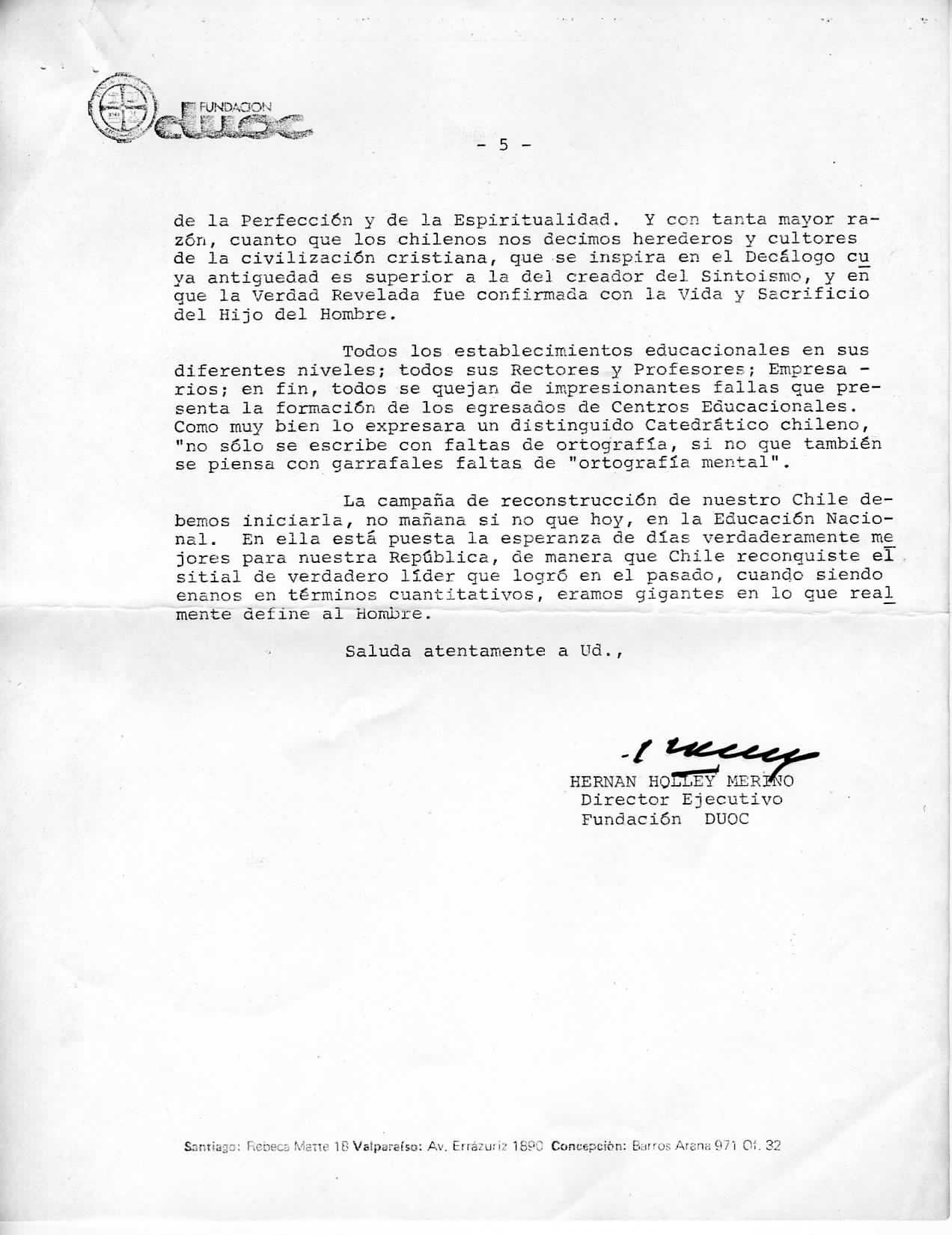 FUNDACION duoc

- 5 -

de la Perfección y de la Espiritualidad. Y con tanta mayor razón, cuanto que los chilenos nos decimos herederos y cultores de la civilización cristiana, que se inspira en el Decálogo cuya antiguedad es superior a la del creador del Sintoismo, y en que la Verdad Revelada fue confirmada con la Vida y Sacrificio del Hijo del Hombre.

Todos los establecimientos educacionales en sus diferentes niveles; todos sus Rectores y Profesores; Empresarios; en fin, todos se quejan de impresionantes fallas que presenta la formación de los egresados de Centros Educacionales. Como muy bien lo expresara un distinguido Catedrático chileno, "no sólo se escribe con faltas de ortografía, si no que también se piensa con garrafales faltas de "ortografía mental".

La campaña de reconstrucción de nuestro Chile debemos iniciarla, no mañana si no que hoy, en la Educación Nacional. En ella está puesta la esperanza de días verdaderamente mejores para nuestra República, de manera que Chile reconquiste el sitial de verdadero líder que logró en el pasado, cuando siendo enanos en términos cuantitativos, eramos gigantes en lo que realmente define al Hombre.

Saluda atentamente a Ud.,

HERNAN HOLLEY MERINO
Director Ejecutivo
Fundación DUOC

Santiago: Rebeca Matte 18 Valparaíso: Av. Errázuriz 1890 Concepción: Barros Arana 971 Of. 32